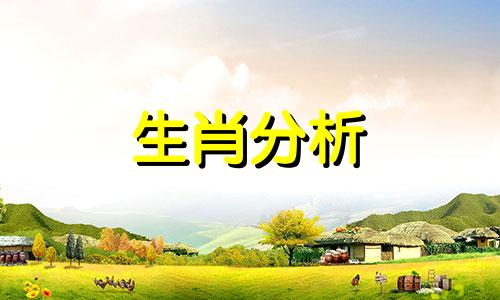 生肖分析